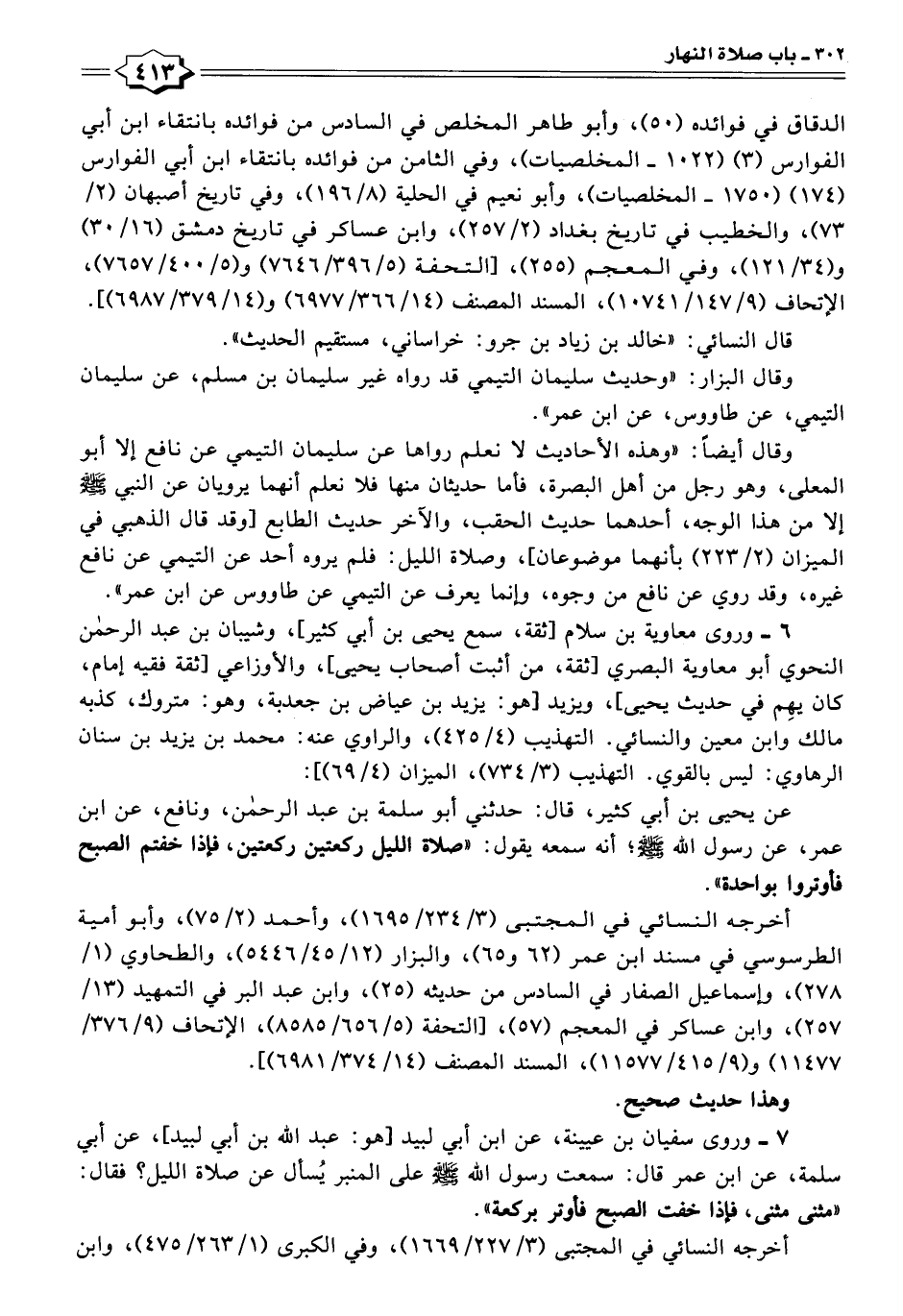 ٣٠٢ ـ باب صلاة النهار ٤١٣

الدقاق في فوائده (٥٠)، وأبو طاهر المخلص في السادس من فوائده بانتقاء ابن أبي الفوارس (٣) (١٠٢٢ ـ المخلصيات)، وفي الثامن من فوائده بانتقاء ابن أبي الفوارس (١٧٤) (١٧٥٠ ـ المخلصيات)، وأبو نعيم في الحلية (٨/ ١٩٦)، وفي تاريخ أصبهان (٢/ ٧٣)، والخطيب في تاريخ بغداد (٢/ ٢٥٧)، وابن عساكر في تاريخ دمشق (١٦/ ٣٠) و(٣٤/ ١٢١)، وفي المعجم (٢٥٥)، [التحفة (٥/ ٣٩٦/ ٧٦٤٦) و(٥/ ٤٠٠/ ٧٦٥٧)، الإتحاف (٩/ ١٤٧/ ١٠٧٤١)، المسند المصنف (١٤/ ٣٦٦/ ٦٩٧٧) و(١٤/ ٣٧٩/ ٦٩٨٧)].

قال النسائي: «خالد بن زياد بن جرو: خراساني، مستقيم الحديث».

وقال البزار: «وحديث سليمان التيمي قد رواه غير سليمان بن مسلم، عن سليمان التيمي، عن طاووس، عن ابن عمر».

وقال أيضاً: «وهذه الأحاديث لا نعلم رواها عن سليمان التيمي عن نافع إلا أبو المعلى، وهو رجل من أهل البصرة، فأما حديثان منها فلا نعلم أنهما يرويان عن النبي ﷺ إلا من هذا الوجه، أحدهما حديث الحقب، والآخر حديث الطابع [وقد قال الذهبي في الميزان (٢/ ٢٢٣) بأنهما موضوعان]، وصلاة الليل: فلم يروه أحد عن التيمي عن نافع غيره، وقد روي عن نافع من وجوه، وإنما يعرف عن التيمي عن طاووس عن ابن عمر».

٦ ـ وروى معاوية بن سلام [ثقة، سمع يحيى بن أبي كثير]، وشيبان بن عبد الرحمٰن النحوي أبو معاوية البصري [ثقة، من أثبت أصحاب يحيى]، والأوزاعي [ثقة فقيه إمام، كان يهِم في حديث يحيى]، ويزيد [هو: يزيد بن عياض بن جعدبة، وهو: متروك، كذبه مالك وابن معين والنسائي. التهذيب (٤/ ٤٢٥)، والراوي عنه: محمد بن يزيد بن سنان الرهاوي: ليس بالقوي. التهذيب (٣/ ٧٣٤)، الميزان (٤/ ٦٩)]:

عن يحيى بن أبي كثير، قال: حدثني أبو سلمة بن عبد الرحمٰن، ونافع، عن ابن عمر، عن رسول الله ﷺ؛ أنه سمعه يقول: «صلاة الليل ركعتين ركعتين، فإذا خفتم الصبح فأوتروا بواحدة».

أخرجه النسائي في المجتبى (٣/ ٢٣٤/ ١٦٩٥)، وأحمد (٢/ ٧٥)، وأبو أمية الطرسوسي في مسند ابن عمر (٦٢ و٦٥)، والبزار (١٢/ ٤٥/ ٥٤٤٦)، والطحاوي (١/ ٢٧٨)، وإسماعيل الصفار في السادس من حديثه (٢٥)، وابن عبد البر في التمهيد (١٣/ ٢٥٧)، وابن عساكر في المعجم (٥٧)، [التحفة (٥/ ٦٥٦/ ٨٥٨٥)، الإتحاف (٩/ ٣٧٦/ ١١٤٧٧) و(٩/ ٤١٥/ ١١٥٧٧)، المسند المصنف (١٤/ ٣٧٤/ ٦٩٨١)].

وهذا حديث صحيح.

٧ ـ وروى سفيان بن عيينة، عن ابن أبي لبيد [هو: عبد الله بن أبي لبيد]، عن أبي سلمة، عن ابن عمر قال: سمعت رسول الله ﷺ على المنبر يُسأل عن صلاة الليل؟ فقال: «مثنى مثنى، فإذا خفت الصبح فأوتر بركعة».

أخرجه النسائي في المجتبى (٣/ ٢٢٧/ ١٦٦٩)، وفي الكبرى (١/ ٢٦٣/ ٤٧٥)، وابن